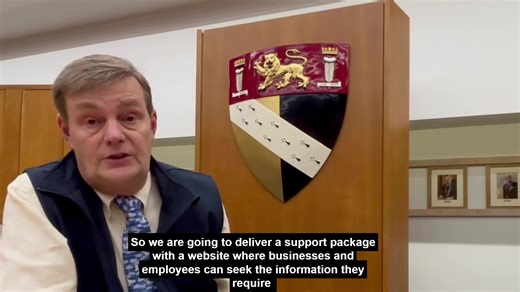 So we are going to deliver a support package with a website where businesses and employees can seek the information they require